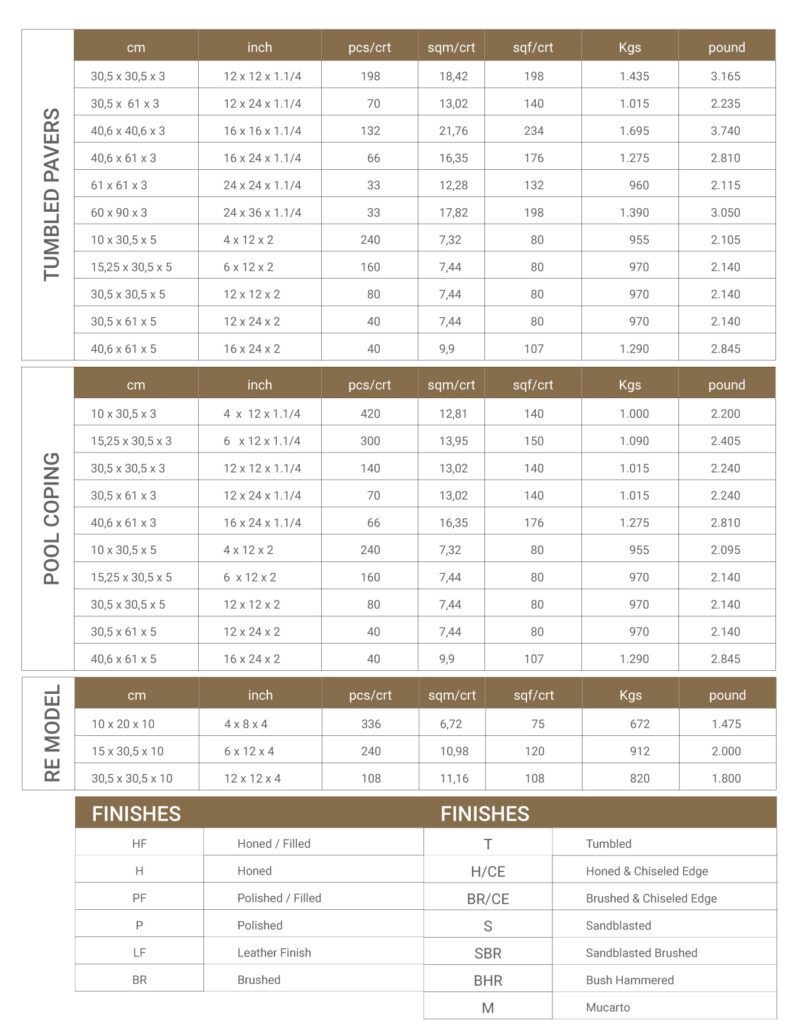 TUMBLED PAVERS

| cm | inch | pcs/crt | sqm/crt | sqf/crt | Kgs | pound |
|---|---|---|---|---|---|---|
| 30,5 x 30,5 x 3 | 12 x 12 x 1.1/4 | 198 | 18,42 | 198 | 1.435 | 3.165 |
| 30,5 x 61 x 3 | 12 x 24 x 1.1/4 | 70 | 13,02 | 140 | 1.015 | 2.235 |
| 40,6 x 40,6 x 3 | 16 x 16 x 1.1/4 | 132 | 21,76 | 234 | 1.695 | 3.740 |
| 40,6 x 61 x 3 | 16 x 24 x 1.1/4 | 66 | 16,35 | 176 | 1.275 | 2.810 |
| 61 x 61 x 3 | 24 x 24 x 1.1/4 | 33 | 12,28 | 132 | 960 | 2.115 |
| 60 x 90 x 3 | 24 x 36 x 1.1/4 | 33 | 17,82 | 198 | 1.390 | 3.050 |
| 10 x 30,5 x 5 | 4 x 12 x 2 | 240 | 7,32 | 80 | 955 | 2.105 |
| 15,25 x 30,5 x 5 | 6 x 12 x 2 | 160 | 7,44 | 80 | 970 | 2.140 |
| 30,5 x 30,5 x 5 | 12 x 12 x 2 | 80 | 7,44 | 80 | 970 | 2.140 |
| 30,5 x 61 x 5 | 12 x 24 x 2 | 40 | 7,44 | 80 | 970 | 2.140 |
| 40,6 x 61 x 5 | 16 x 24 x 2 | 40 | 9,9 | 107 | 1.290 | 2.845 |

POOL COPING

| cm | inch | pcs/crt | sqm/crt | sqf/crt | Kgs | pound |
|---|---|---|---|---|---|---|
| 10 x 30,5 x 3 | 4 x 12 x 1.1/4 | 420 | 12,81 | 140 | 1.000 | 2.200 |
| 15,25 x 30,5 x 3 | 6 x 12 x 1.1/4 | 300 | 13,95 | 150 | 1.090 | 2.405 |
| 30,5 x 30,5 x 3 | 12 x 12 x 1.1/4 | 140 | 13,02 | 140 | 1.015 | 2.240 |
| 30,5 x 61 x 3 | 12 x 24 x 1.1/4 | 70 | 13,02 | 140 | 1.015 | 2.240 |
| 40,6 x 61 x 3 | 16 x 24 x 1.1/4 | 66 | 16,35 | 176 | 1.275 | 2.810 |
| 10 x 30,5 x 5 | 4 x 12 x 2 | 240 | 7,32 | 80 | 955 | 2.095 |
| 15,25 x 30,5 x 5 | 6 x 12 x 2 | 160 | 7,44 | 80 | 970 | 2.140 |
| 30,5 x 30,5 x 5 | 12 x 12 x 2 | 80 | 7,44 | 80 | 970 | 2.140 |
| 30,5 x 61 x 5 | 12 x 24 x 2 | 40 | 7,44 | 80 | 970 | 2.140 |
| 40,6 x 61 x 5 | 16 x 24 x 2 | 40 | 9,9 | 107 | 1.290 | 2.845 |

RE MODEL

| cm | inch | pcs/crt | sqm/crt | sqf/crt | Kgs | pound |
|---|---|---|---|---|---|---|
| 10 x 20 x 10 | 4 x 8 x 4 | 336 | 6,72 | 75 | 672 | 1.475 |
| 15 x 30,5 x 10 | 6 x 12 x 4 | 240 | 10,98 | 120 | 912 | 2.000 |
| 30,5 x 30,5 x 10 | 12 x 12 x 4 | 108 | 11,16 | 108 | 820 | 1.800 |

| FINISHES | |
|---|---|
| HF | Honed / Filled |
| H | Honed |
| PF | Polished / Filled |
| P | Polished |
| LF | Leather Finish |
| BR | Brushed |

| FINISHES | |
|---|---|
| T | Tumbled |
| H/CE | Honed & Chiseled Edge |
| BR/CE | Brushed & Chiseled Edge |
| S | Sandblasted |
| SBR | Sandblasted Brushed |
| BHR | Bush Hammered |
| M | Mucarto |